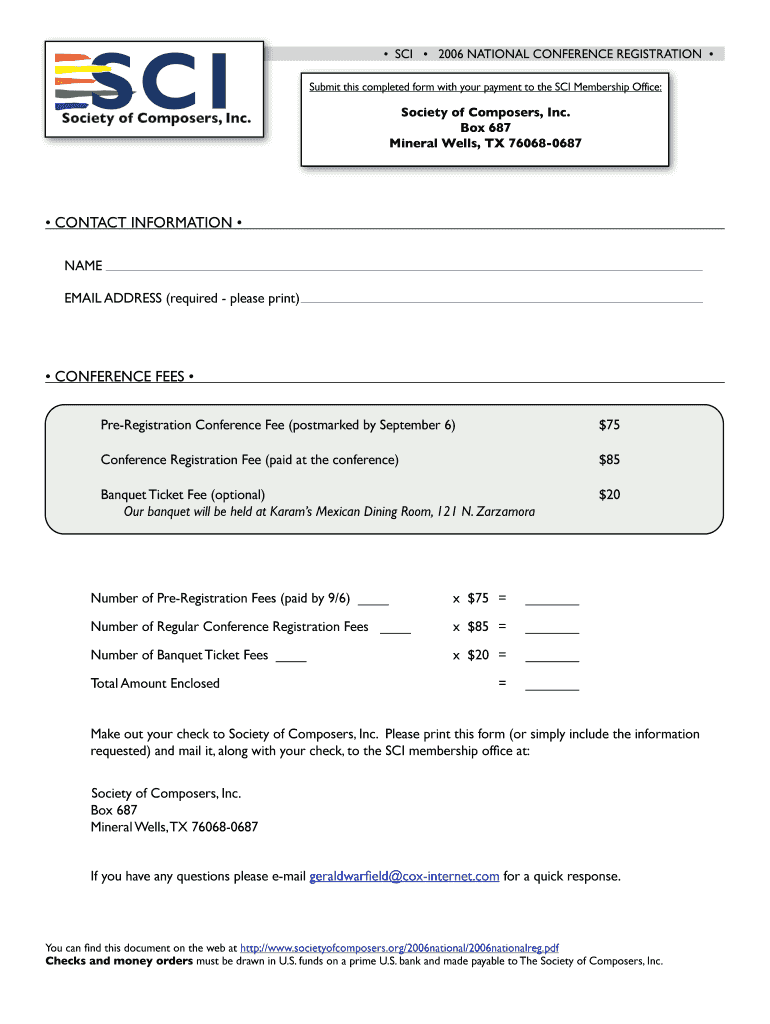 SCI
Society of Composers, Inc.

• SCI • 2006 NATIONAL CONFERENCE REGISTRATION •

Submit this completed form with your payment to the SCI Membership Office:

Society of Composers, Inc.
Box 687
Mineral Wells, TX 76068-0687

• CONTACT INFORMATION •

NAME

EMAIL ADDRESS (required - please print)

• CONFERENCE FEES •

Pre-Registration Conference Fee (postmarked by September 6) $75

Conference Registration Fee (paid at the conference) $85

Banquet Ticket Fee (optional) $20
Our banquet will be held at Karam's Mexican Dining Room, 121 N. Zarzamora

Number of Pre-Registration Fees (paid by 9/6) ____ x $75 = ______

Number of Regular Conference Registration Fees ____ x $85 = ______

Number of Banquet Ticket Fees ____ x $20 = ______

Total Amount Enclosed = ______

Make out your check to Society of Composers, Inc. Please print this form (or simply include the information requested) and mail it, along with your check, to the SCI membership office at:

Society of Composers, Inc.
Box 687
Mineral Wells, TX 76068-0687

If you have any questions please e-mail geraldwarfield@cox-internet.com for a quick response.

You can find this document on the web at http://www.societyofcomposers.org/2006national/2006nationalreg.pdf
Checks and money orders must be drawn in U.S. funds on a prime U.S. bank and made payable to The Society of Composers, Inc.